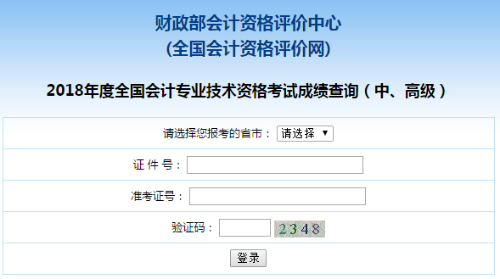 财政部会计资格评价中心
(全国会计资格评价网)

2018年度全国会计专业技术资格考试成绩查询（中、高级）

请选择您报考的省市： 请选择 ▼

证 件 号：

准考证号：

验证码： 2348

登录